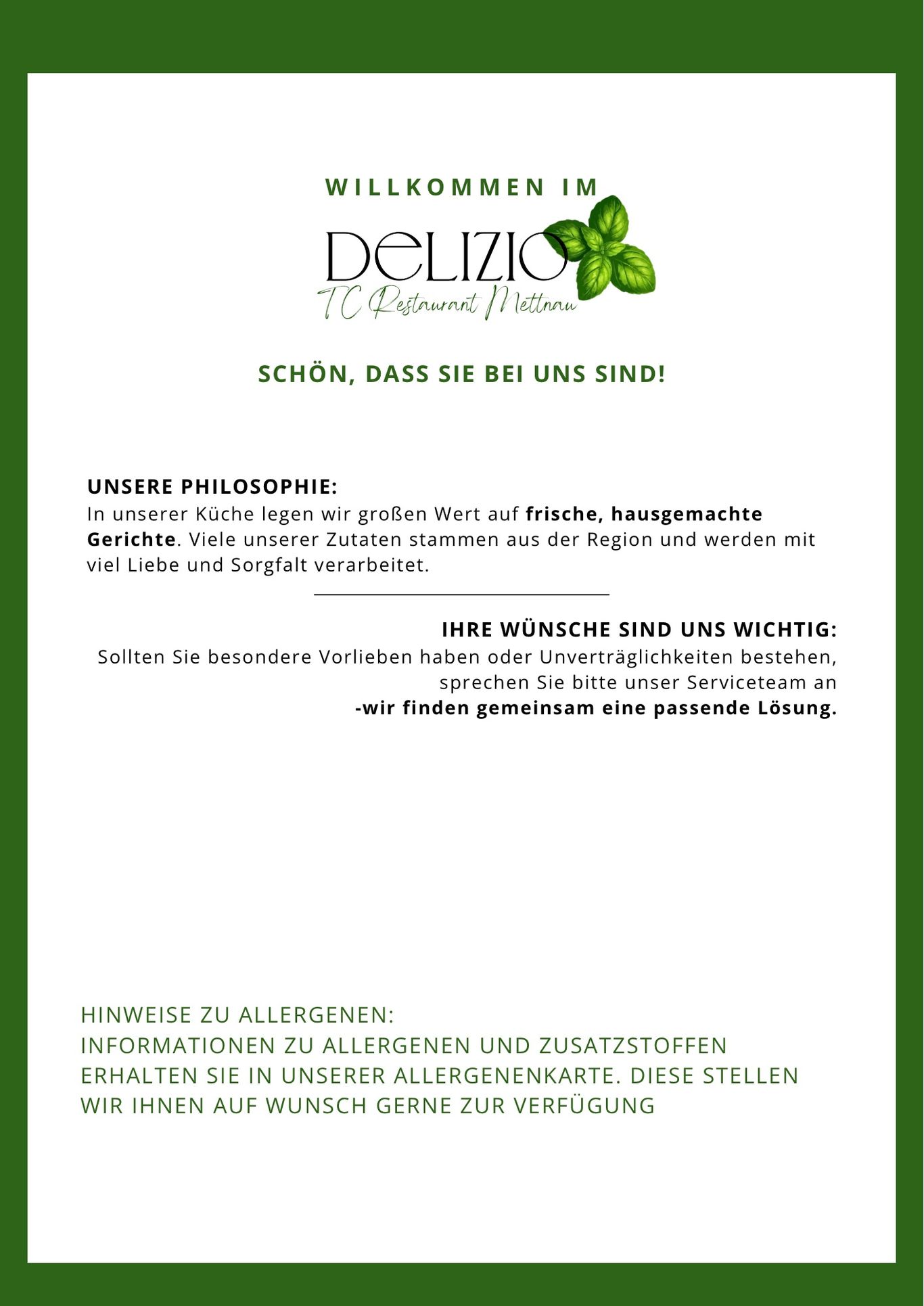 WILLKOMMEN IM

DeLIZIO
TC Restaurant Mettnau

SCHÖN, DASS SIE BEI UNS SIND!

UNSERE PHILOSOPHIE:
In unserer Küche legen wir großen Wert auf frische, hausgemachte Gerichte. Viele unserer Zutaten stammen aus der Region und werden mit viel Liebe und Sorgfalt verarbeitet.

IHRE WÜNSCHE SIND UNS WICHTIG:
Sollten Sie besondere Vorlieben haben oder Unverträglichkeiten bestehen, sprechen Sie bitte unser Serviceteam an
-wir finden gemeinsam eine passende Lösung.

HINWEISE ZU ALLERGENEN:
INFORMATIONEN ZU ALLERGENEN UND ZUSATZSTOFFEN ERHALTEN SIE IN UNSERER ALLERGENENKARTE. DIESE STELLEN WIR IHNEN AUF WUNSCH GERNE ZUR VERFÜGUNG